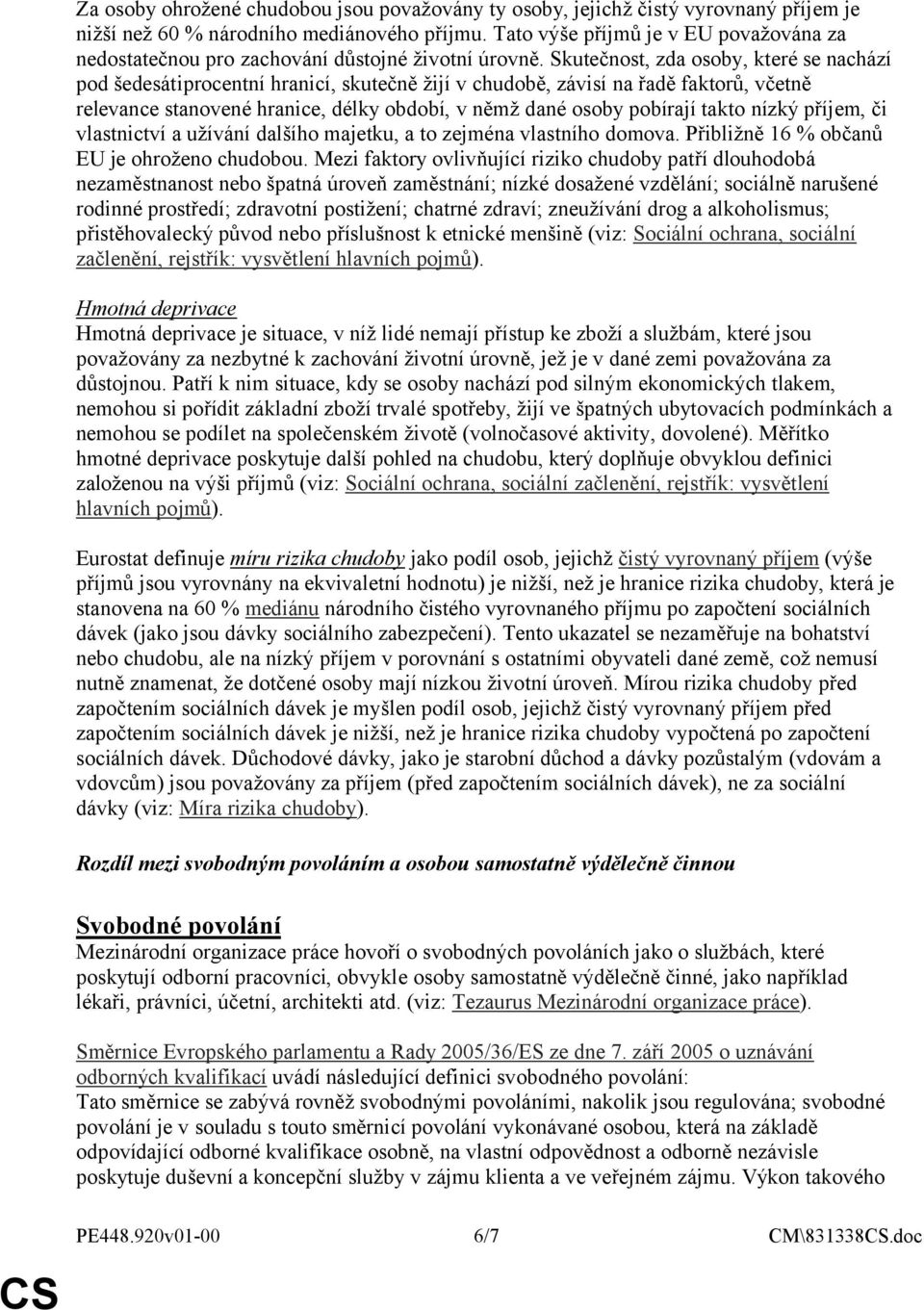 Za osoby ohrožené chudobou jsou považovány ty osoby, jejichž čistý vyrovnaný příjem je nižší než 60 % národního mediánového příjmu. Tato výše příjmů je v EU považována za nedostatečnou pro zachování důstojné životní úrovně. Skutečnost, zda osoby, které se nachází pod šedesátiprocentní hranicí, skutečně žijí v chudobě, závisí na řadě faktorů, včetně relevance stanovené hranice, délky období, v němž dané osoby pobírají takto nízký příjem, či vlastnictví a užívání dalšího majetku, a to zejména vlastního domova. Přibližně 16 % občanů EU je ohroženo chudobou. Mezi faktory ovlivňující riziko chudoby patří dlouhodobá nezaměstnanost nebo špatná úroveň zaměstnání; nízké dosažené vzdělání; sociálně narušené rodinné prostředí; zdravotní postižení; chatrné zdraví; zneužívání drog a alkoholismus; přistěhovalecký původ nebo příslušnost k etnické menšině (viz: Sociální ochrana, sociální začlenění, rejstřík: vysvětlení hlavních pojmů).

Hmotná deprivace
Hmotná deprivace je situace, v níž lidé nemají přístup ke zboží a službám, které jsou považovány za nezbytné k zachování životní úrovně, jež je v dané zemi považována za důstojnou. Patří k nim situace, kdy se osoby nachází pod silným ekonomických tlakem, nemohou si pořídit základní zboží trvalé spotřeby, žijí ve špatných ubytovacích podmínkách a nemohou se podílet na společenském životě (volnočasové aktivity, dovolené). Měřítko hmotné deprivace poskytuje další pohled na chudobu, který doplňuje obvyklou definici založenou na výši příjmů (viz: Sociální ochrana, sociální začlenění, rejstřík: vysvětlení hlavních pojmů).

Eurostat definuje míru rizika chudoby jako podíl osob, jejichž čistý vyrovnaný příjem (výše příjmů jsou vyrovnány na ekvivaletní hodnotu) je nižší, než je hranice rizika chudoby, která je stanovena na 60 % mediánu národního čistého vyrovnaného příjmu po započtení sociálních dávek (jako jsou dávky sociálního zabezpečení). Tento ukazatel se nezaměřuje na bohatství nebo chudobu, ale na nízký příjem v porovnání s ostatními obyvateli dané země, což nemusí nutně znamenat, že dotčené osoby mají nízkou životní úroveň. Mírou rizika chudoby před započtením sociálních dávek je myšlen podíl osob, jejichž čistý vyrovnaný příjem před započtením sociálních dávek je nižší, než je hranice rizika chudoby vypočtená po započtení sociálních dávek. Důchodové dávky, jako je starobní důchod a dávky pozůstalým (vdovám a vdovcům) jsou považovány za příjem (před započtením sociálních dávek), ne za sociální dávky (viz: Míra rizika chudoby).

Rozdíl mezi svobodným povoláním a osobou samostatně výdělečně činnou

Svobodné povolání
Mezinárodní organizace práce hovoří o svobodných povoláních jako o službách, které poskytují odborní pracovníci, obvykle osoby samostatně výdělečně činné, jako například lékaři, právníci, účetní, architekti atd. (viz: Tezaurus Mezinárodní organizace práce).

Směrnice Evropského parlamentu a Rady 2005/36/ES ze dne 7. září 2005 o uznávání odborných kvalifikací uvádí následující definici svobodného povolání:
Tato směrnice se zabývá rovněž svobodnými povoláními, nakolik jsou regulována; svobodné povolání je v souladu s touto směrnicí povolání vykonávané osobou, která na základě odpovídající odborné kvalifikace osobně, na vlastní odpovědnost a odborně nezávisle poskytuje duševní a koncepční služby v zájmu klienta a ve veřejném zájmu. Výkon takového

PE448.920v01-00 6/7 CM\831338CS.doc

CS